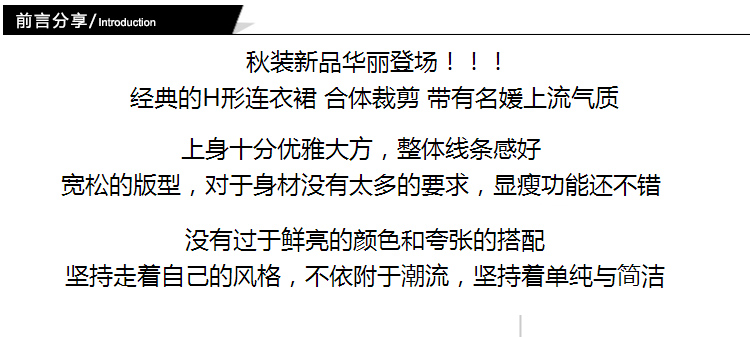 前言分享/Introduction

秋装新品华丽登场！！！
经典的H形连衣裙 合体裁剪 带有名媛上流气质

上身十分优雅大方，整体线条感好
宽松的版型，对于身材没有太多的要求，显瘦功能还不错

没有过于鲜亮的颜色和夸张的搭配
坚持走着自己的风格，不依附于潮流，坚持着单纯与简洁